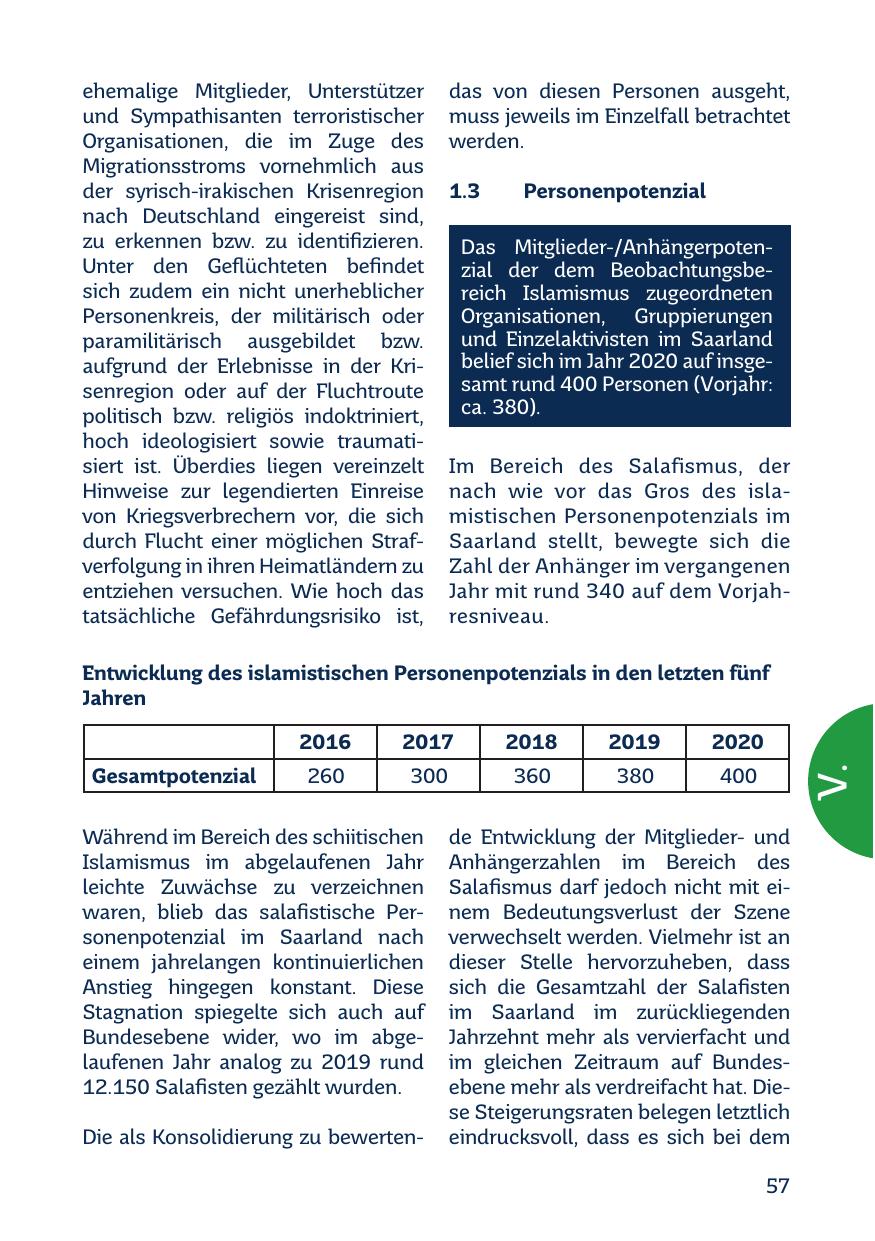 ehemalige Mitglieder, Unterstützer und Sympathisanten terroristischer Organisationen, die im Zuge des Migrationsstroms vornehmlich aus der syrisch-irakischen Krisenregion nach Deutschland eingereist sind, zu erkennen bzw. zu identifizieren. Unter den Geflüchteten befindet sich zudem ein nicht unerheblicher Personenkreis, der militärisch oder paramilitärisch ausgebildet bzw. aufgrund der Erlebnisse in der Krisenregion oder auf der Fluchtroute politisch bzw. religiös indoktriniert, hoch ideologisiert sowie traumatisiert ist. Überdies liegen vereinzelt Hinweise zur legendierten Einreise von Kriegsverbrechern vor, die sich durch Flucht einer möglichen Strafverfolgung in ihren Heimatländern zu entziehen versuchen. Wie hoch das tatsächliche Gefährdungsrisiko ist, das von diesen Personen ausgeht, muss jeweils im Einzelfall betrachtet werden.

1.3 Personenpotenzial

Das Mitglieder-/Anhängerpotenzial der dem Beobachtungsbereich Islamismus zugeordneten Organisationen, Gruppierungen und Einzelaktivisten im Saarland belief sich im Jahr 2020 auf insgesamt rund 400 Personen (Vorjahr: ca. 380).

Im Bereich des Salafismus, der nach wie vor das Gros des islamistischen Personenpotenzials im Saarland stellt, bewegte sich die Zahl der Anhänger im vergangenen Jahr mit rund 340 auf dem Vorjahresniveau.

Entwicklung des islamistischen Personenpotenzials in den letzten fünf Jahren

| | 2016 | 2017 | 2018 | 2019 | 2020 |
|---|---|---|---|---|---|
| Gesamtpotenzial | 260 | 300 | 360 | 380 | 400 |

V.

Während im Bereich des schiitischen Islamismus im abgelaufenen Jahr leichte Zuwächse zu verzeichnen waren, blieb das salafistische Personenpotenzial im Saarland nach einem jahrelangen kontinuierlichen Anstieg hingegen konstant. Diese Stagnation spiegelte sich auch auf Bundesebene wider, wo im abgelaufenen Jahr analog zu 2019 rund 12.150 Salafisten gezählt wurden.

Die als Konsolidierung zu bewertende Entwicklung der Mitglieder- und Anhängerzahlen im Bereich des Salafismus darf jedoch nicht mit einem Bedeutungsverlust der Szene verwechselt werden. Vielmehr ist an dieser Stelle hervorzuheben, dass sich die Gesamtzahl der Salafisten im Saarland im zurückliegenden Jahrzehnt mehr als vervierfacht und im gleichen Zeitraum auf Bundesebene mehr als verdreifacht hat. Diese Steigerungsraten belegen letztlich eindrucksvoll, dass es sich bei dem

57